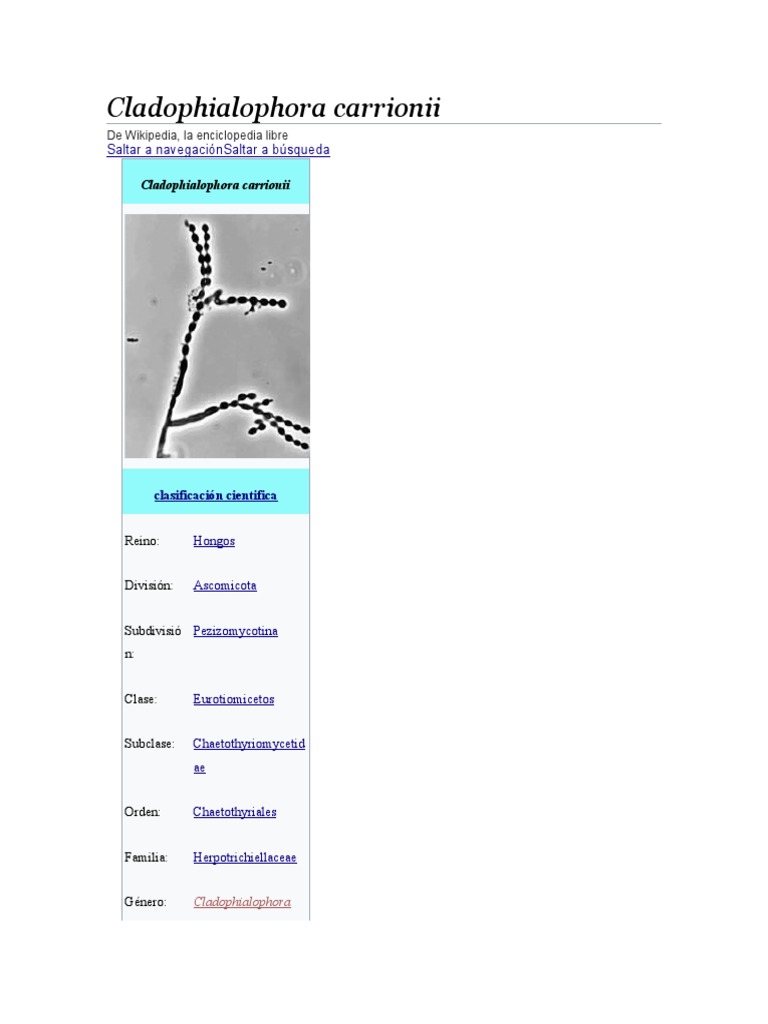 Cladophialophora carrionii

De Wikipedia, la enciclopedia libre

Saltar a navegaciónSaltar a búsqueda

Cladophialophora carrionii

clasificación científica

Reino: Hongos

División: Ascomicota

Subdivisión: Pezizomycotina

Clase: Eurotiomicetos

Subclase: Chaetothyriomycetidae

Orden: Chaetothyriales

Familia: Herpotrichiellaceae

Género: Cladophialophora